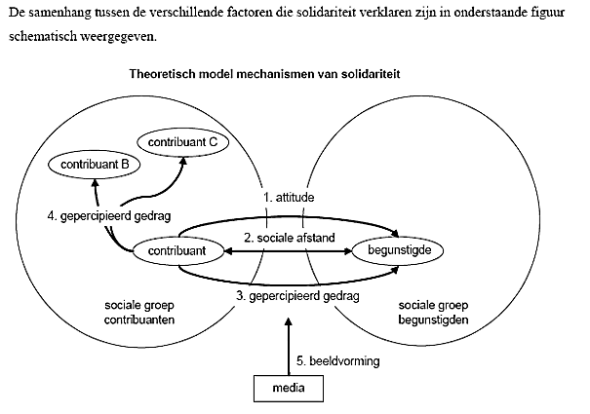 De samenhang tussen de verschillende factoren die solidariteit verklaren zijn in onderstaande figuur schematisch weergegeven.

Theoretisch model mechanismen van solidariteit

contribuant C

contribuant B

1. attitude

4. gepercipieerd gedrag

2. sociale afstand

contribuant

begunstigde

3. gepercipieerd gedrag

sociale groep contribuanten

sociale groep begunstigden

5. beeldvorming

media